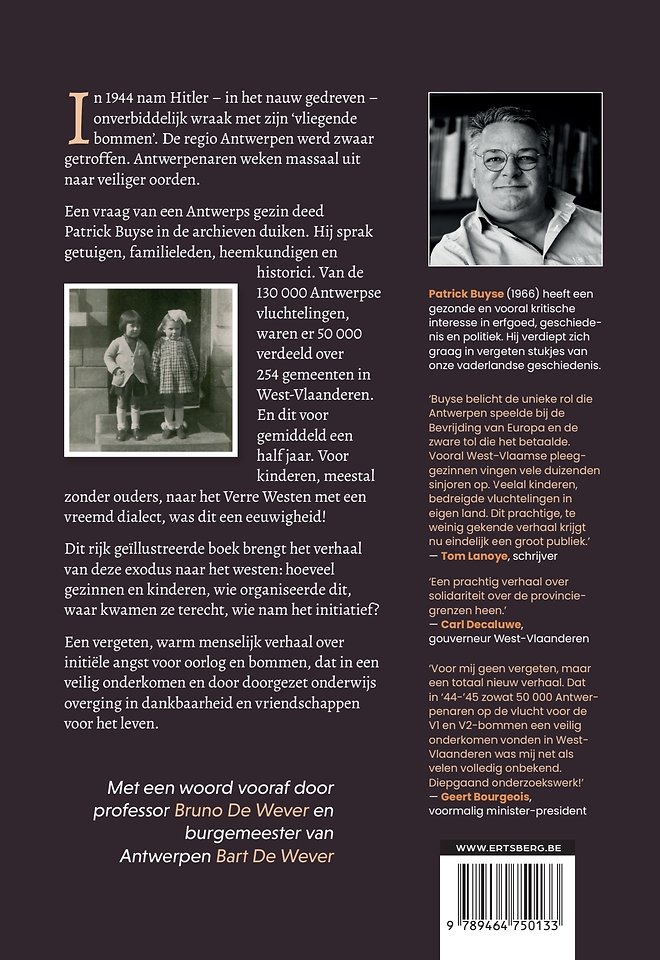 In 1944 nam Hitler – in het nauw gedreven – onverbiddelijk wraak met zijn 'vliegende bommen'. De regio Antwerpen werd zwaar getroffen. Antwerpenaren weken massaal uit naar veiliger oorden.

Een vraag van een Antwerps gezin deed Patrick Buyse in de archieven duiken. Hij sprak getuigen, familieleden, heemkundigen en historici. Van de 130 000 Antwerpse vluchtelingen, waren er 50 000 verdeeld over 254 gemeenten in West-Vlaanderen. En dit voor gemiddeld een half jaar. Voor kinderen, meestal zonder ouders, naar het Verre Westen met een vreemd dialect, was dit een eeuwigheid!

Dit rijk geïllustreerde boek brengt het verhaal van deze exodus naar het westen: hoeveel gezinnen en kinderen, wie organiseerde dit, waar kwamen ze terecht, wie nam het initiatief?

Een vergeten, warm menselijk verhaal over initiële angst voor oorlog en bommen, dat in een veilig onderkomen en door doorgezet onderwijs overging in dankbaarheid en vriendschappen voor het leven.

Met een woord vooraf door professor Bruno De Wever en burgemeester van Antwerpen Bart De Wever

Patrick Buyse (1966) heeft een gezonde en vooral kritische interesse in erfgoed, geschiedenis en politiek. Hij verdiept zich graag in vergeten stukjes van onze vaderlandse geschiedenis.

'Buyse belicht de unieke rol die Antwerpen speelde bij de Bevrijding van Europa en de zware tol die het betaalde. Vooral West-Vlaamse pleeggezinnen vingen vele duizenden sinjoren op. Veelal kinderen, bedreigde vluchtelingen in eigen land. Dit prachtige, te weinig gekende verhaal krijgt nu eindelijk een groot publiek.'
— Tom Lanoye, schrijver

'Een prachtig verhaal over solidariteit over de provinciegrenzen heen.'
— Carl Decaluwe, gouverneur West-Vlaanderen

'Voor mij geen vergeten, maar een totaal nieuw verhaal. Dat in '44-'45 zowat 50 000 Antwerpenaren op de vlucht voor de V1 en V2-bommen een veilig onderkomen vonden in West-Vlaanderen was mij net als velen volledig onbekend. Diepgaand onderzoekswerk!'
— Geert Bourgeois, voormalig minister-president

WWW.ERTSBERG.BE

9 789464 750133